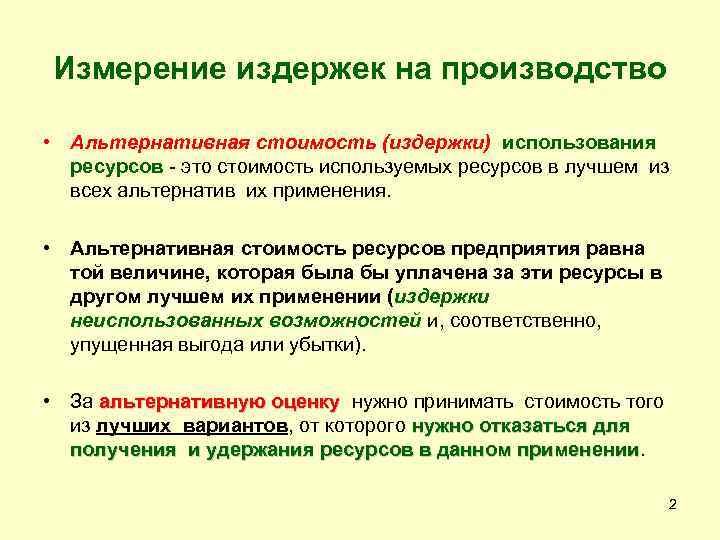 Измерение издержек на производство

• Альтернативная стоимость (издержки) использования ресурсов - это стоимость используемых ресурсов в лучшем из всех альтернатив их применения.

• Альтернативная стоимость ресурсов предприятия равна той величине, которая была бы уплачена за эти ресурсы в другом лучшем их применении (издержки неиспользованных возможностей и, соответственно, упущенная выгода или убытки).

• За альтернативную оценку нужно принимать стоимость того из лучших вариантов, от которого нужно отказаться для получения и удержания ресурсов в данном применении.

2